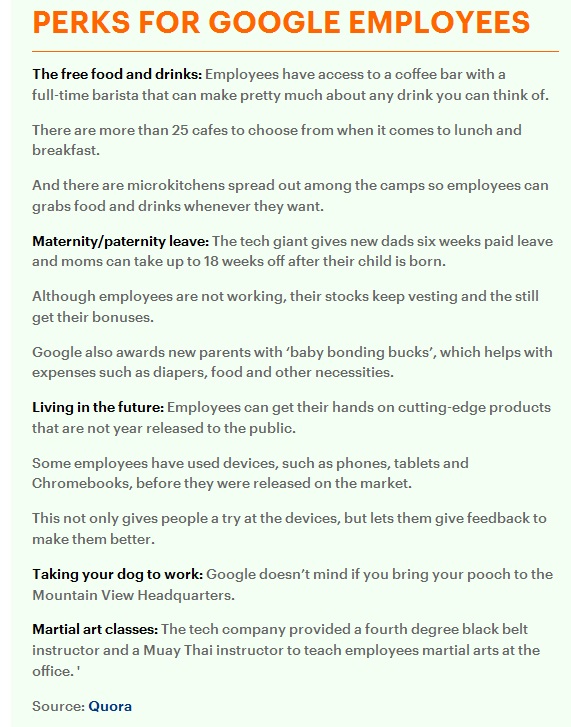 PERKS FOR GOOGLE EMPLOYEES

The free food and drinks: Employees have access to a coffee bar with a full-time barista that can make pretty much about any drink you can think of.

There are more than 25 cafes to choose from when it comes to lunch and breakfast.

And there are microkitchens spread out among the camps so employees can grabs food and drinks whenever they want.

Maternity/paternity leave: The tech giant gives new dads six weeks paid leave and moms can take up to 18 weeks off after their child is born.

Although employees are not working, their stocks keep vesting and the still get their bonuses.

Google also awards new parents with 'baby bonding bucks', which helps with expenses such as diapers, food and other necessities.

Living in the future: Employees can get their hands on cutting-edge products that are not year released to the public.

Some employees have used devices, such as phones, tablets and Chromebooks, before they were released on the market.

This not only gives people a try at the devices, but lets them give feedback to make them better.

Taking your dog to work: Google doesn't mind if you bring your pooch to the Mountain View Headquarters.

Martial art classes: The tech company provided a fourth degree black belt instructor and a Muay Thai instructor to teach employees martial arts at the office. '

Source: Quora